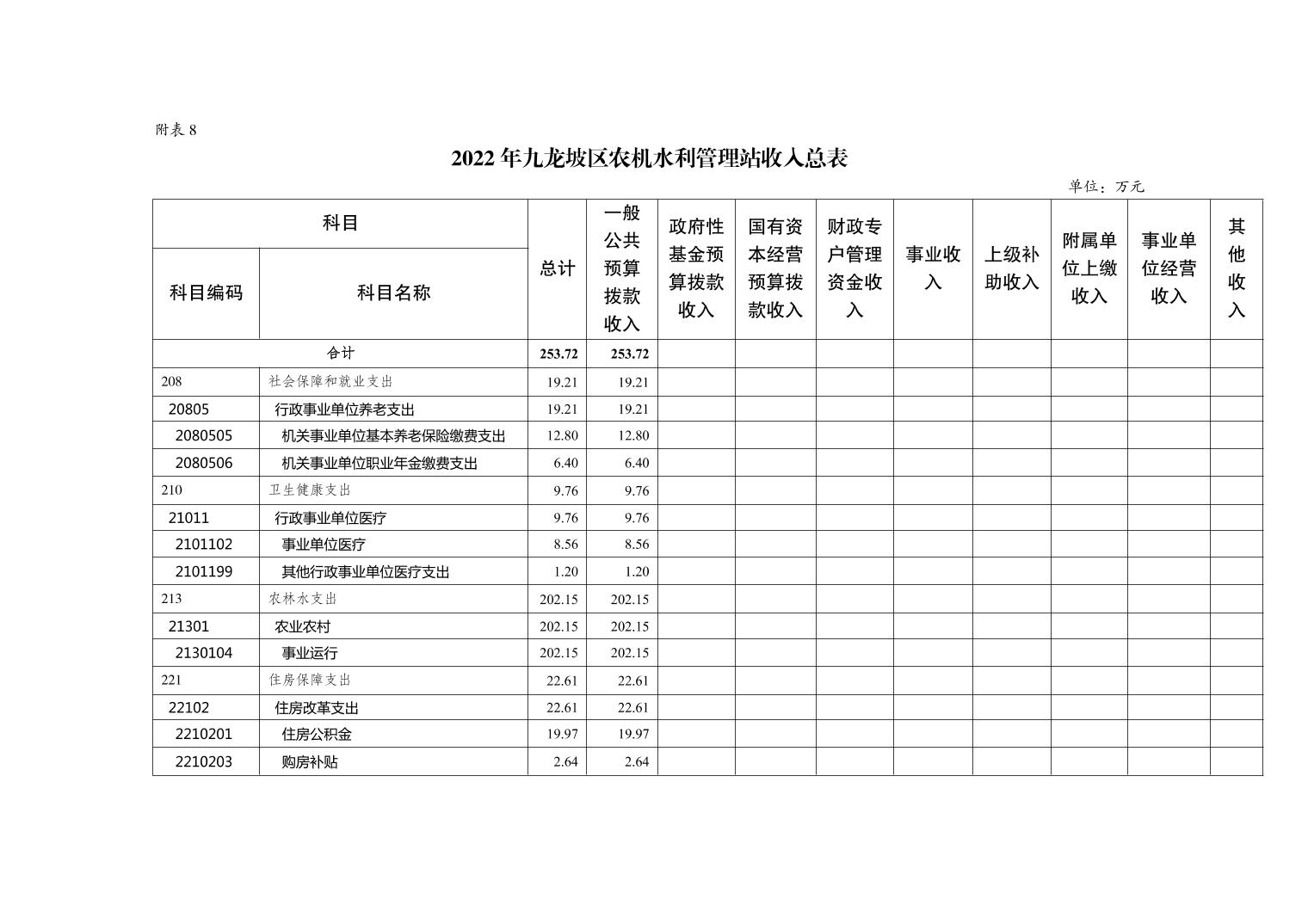 附表 8

2022 年九龙坡区农机水利管理站收入总表

单位：万元

| 科目编码 | 科目名称 | 总计 | 一般公共预算拨款收入 | 政府性基金预算拨款收入 | 国有资本经营预算拨款收入 | 财政专户管理资金收入 | 事业收入 | 上级补助收入 | 附属单位上缴收入 | 事业单位经营收入 | 其他收入 |
|---|---|---|---|---|---|---|---|---|---|---|---|
| 合计 | | 253.72 | 253.72 | | | | | | | | |
| 208 | 社会保障和就业支出 | 19.21 | 19.21 | | | | | | | | |
| 20805 | 行政事业单位养老支出 | 19.21 | 19.21 | | | | | | | | |
| 2080505 | 机关事业单位基本养老保险缴费支出 | 12.80 | 12.80 | | | | | | | | |
| 2080506 | 机关事业单位职业年金缴费支出 | 6.40 | 6.40 | | | | | | | | |
| 210 | 卫生健康支出 | 9.76 | 9.76 | | | | | | | | |
| 21011 | 行政事业单位医疗 | 9.76 | 9.76 | | | | | | | | |
| 2101102 | 事业单位医疗 | 8.56 | 8.56 | | | | | | | | |
| 2101199 | 其他行政事业单位医疗支出 | 1.20 | 1.20 | | | | | | | | |
| 213 | 农林水支出 | 202.15 | 202.15 | | | | | | | | |
| 21301 | 农业农村 | 202.15 | 202.15 | | | | | | | | |
| 2130104 | 事业运行 | 202.15 | 202.15 | | | | | | | | |
| 221 | 住房保障支出 | 22.61 | 22.61 | | | | | | | | |
| 22102 | 住房改革支出 | 22.61 | 22.61 | | | | | | | | |
| 2210201 | 住房公积金 | 19.97 | 19.97 | | | | | | | | |
| 2210203 | 购房补贴 | 2.64 | 2.64 | | | | | | | | |